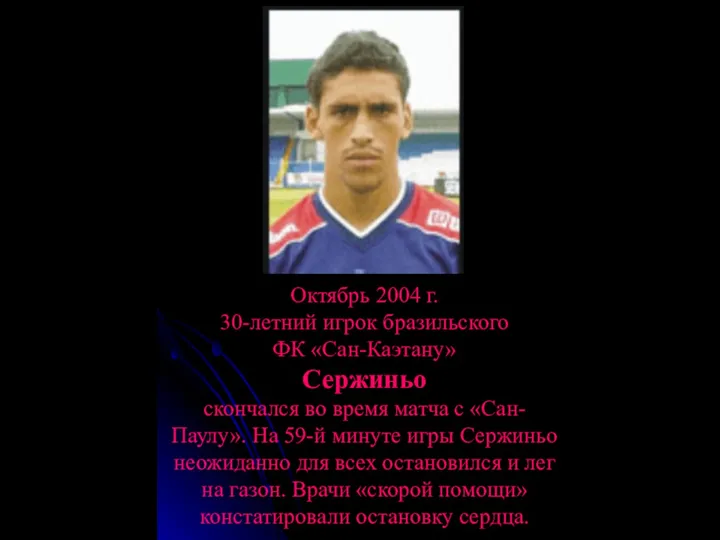 Октябрь 2004 г.
30-летний игрок бразильского
ФК «Сан-Каэтану»

Сержиньо

скончался во время матча с «Сан-Паулу». На 59-й минуте игры Сержиньо неожиданно для всех остановился и лег на газон. Врачи «скорой помощи» констатировали остановку сердца.